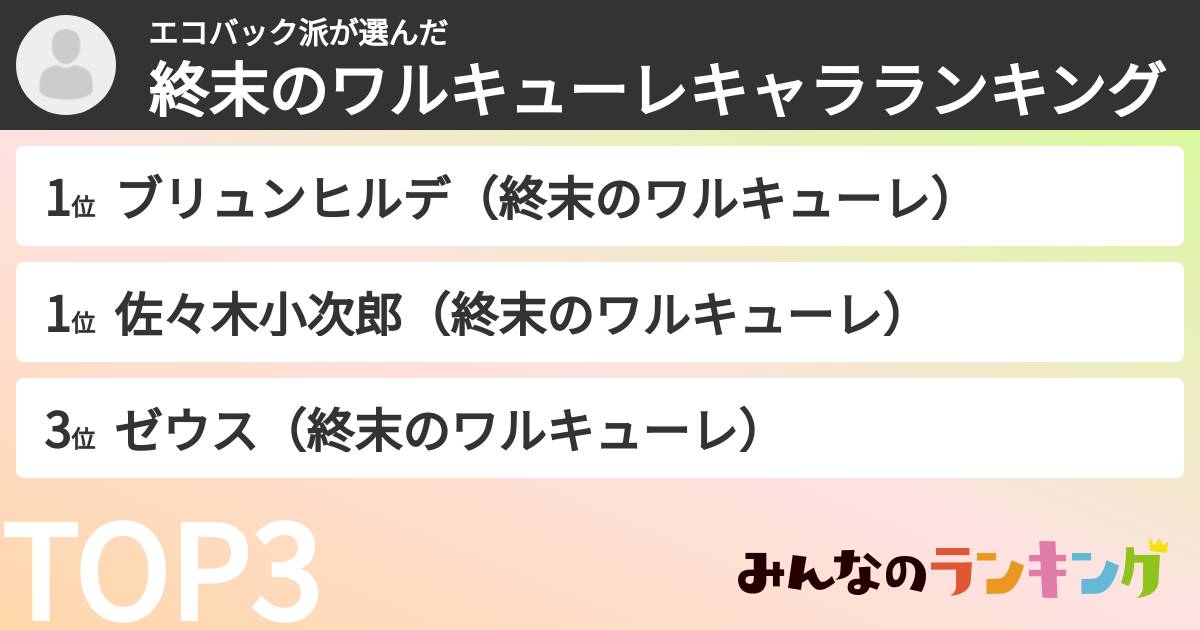 エコバック派が選んだ
終末のワルキューレキャラランキング

1位 ブリュンヒルデ（終末のワルキューレ）

1位 佐々木小次郎（終末のワルキューレ）

3位 ゼウス（終末のワルキューレ）

TOP3

みんなのランキング